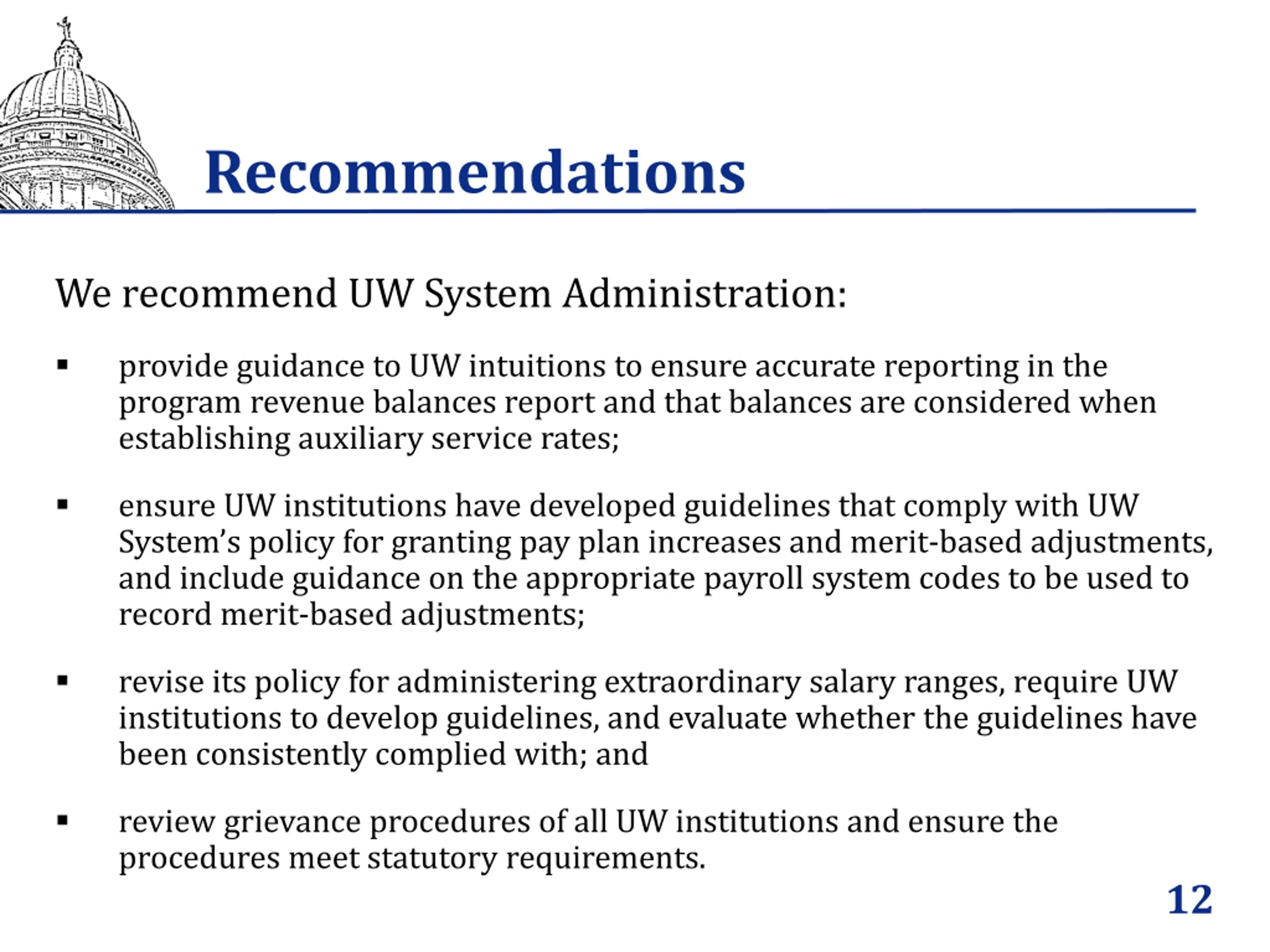 Recommendations

We recommend UW System Administration:

▪ provide guidance to UW intuitions to ensure accurate reporting in the program revenue balances report and that balances are considered when establishing auxiliary service rates;

▪ ensure UW institutions have developed guidelines that comply with UW System's policy for granting pay plan increases and merit-based adjustments, and include guidance on the appropriate payroll system codes to be used to record merit-based adjustments;

▪ revise its policy for administering extraordinary salary ranges, require UW institutions to develop guidelines, and evaluate whether the guidelines have been consistently complied with; and

▪ review grievance procedures of all UW institutions and ensure the procedures meet statutory requirements.

12